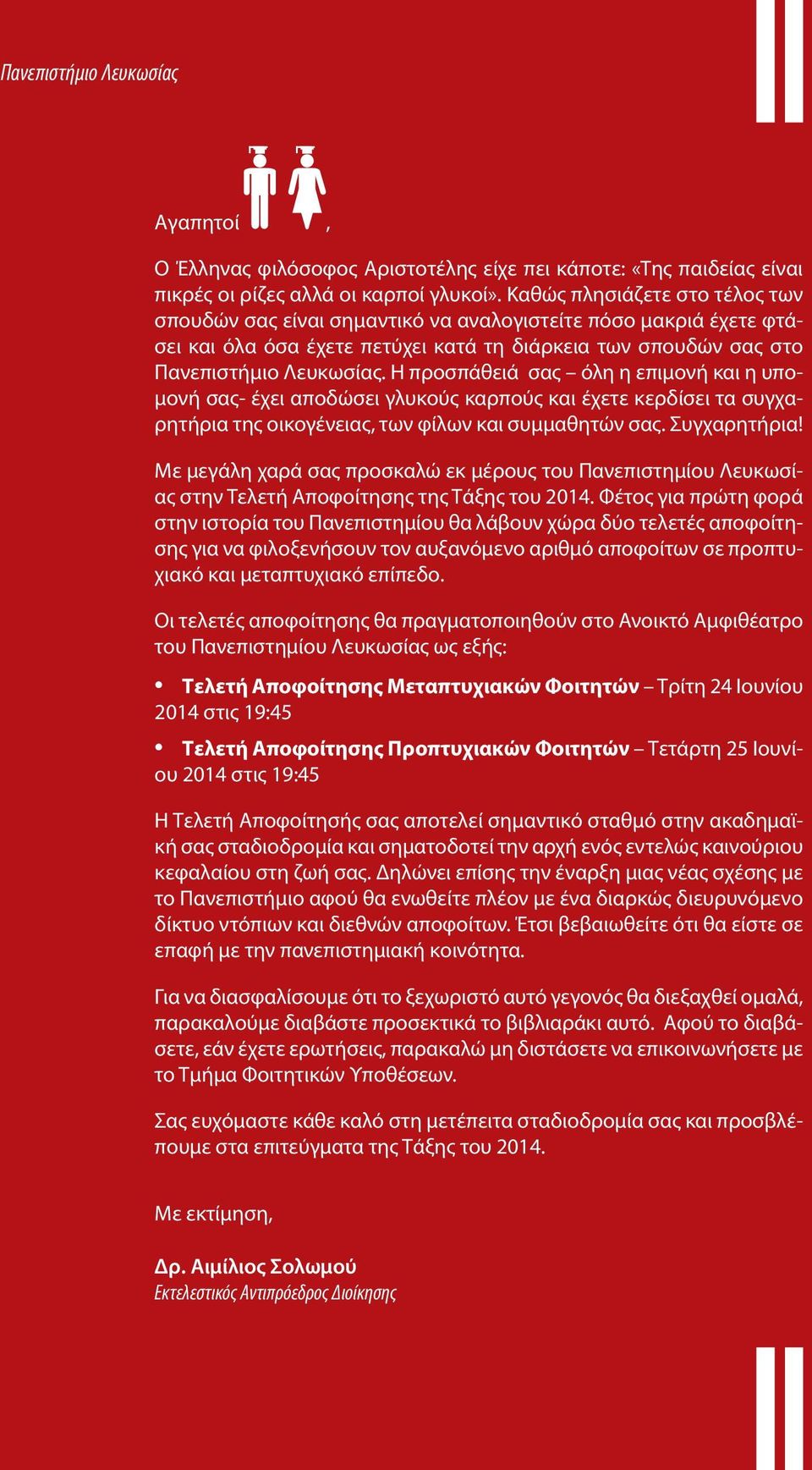 Πανεπιστήμιο Λευκωσίας

Αγαπητοί ,

Ο Έλληνας φιλόσοφος Αριστοτέλης είχε πει κάποτε: «Της παιδείας είναι πικρές οι ρίζες αλλά οι καρποί γλυκοί». Καθώς πλησιάζετε στο τέλος των σπουδών σας είναι σημαντικό να αναλογιστείτε πόσο μακριά έχετε φτάσει και όλα όσα έχετε πετύχει κατά τη διάρκεια των σπουδών σας στο Πανεπιστήμιο Λευκωσίας. Η προσπάθειά σας – όλη η επιμονή και η υπομονή σας- έχει αποδώσει γλυκούς καρπούς και έχετε κερδίσει τα συγχαρητήρια της οικογένειας, των φίλων και συμμαθητών σας. Συγχαρητήρια!

Με μεγάλη χαρά σας προσκαλώ εκ μέρους του Πανεπιστημίου Λευκωσίας στην Τελετή Αποφοίτησης της Τάξης του 2014. Φέτος για πρώτη φορά στην ιστορία του Πανεπιστημίου θα λάβουν χώρα δύο τελετές αποφοίτησης για να φιλοξενήσουν τον αυξανόμενο αριθμό αποφοίτων σε προπτυχιακό και μεταπτυχιακό επίπεδο.

Οι τελετές αποφοίτησης θα πραγματοποιηθούν στο Ανοικτό Αμφιθέατρο του Πανεπιστημίου Λευκωσίας ως εξής:

• Τελετή Αποφοίτησης Μεταπτυχιακών Φοιτητών – Τρίτη 24 Ιουνίου 2014 στις 19:45

• Τελετή Αποφοίτησης Προπτυχιακών Φοιτητών – Τετάρτη 25 Ιουνίου 2014 στις 19:45

Η Τελετή Αποφοίτησής σας αποτελεί σημαντικό σταθμό στην ακαδημαϊκή σας σταδιοδρομία και σηματοδοτεί την αρχή ενός εντελώς καινούριου κεφαλαίου στη ζωή σας. Δηλώνει επίσης την έναρξη μιας νέας σχέσης με το Πανεπιστήμιο αφού θα ενωθείτε πλέον με ένα διαρκώς διευρυνόμενο δίκτυο ντόπιων και διεθνών αποφοίτων. Έτσι βεβαιωθείτε ότι θα είστε σε επαφή με την πανεπιστημιακή κοινότητα.

Για να διασφαλίσουμε ότι το ξεχωριστό αυτό γεγονός θα διεξαχθεί ομαλά, παρακαλούμε διαβάστε προσεκτικά το βιβλιαράκι αυτό. Αφού το διαβάσετε, εάν έχετε ερωτήσεις, παρακαλώ μη διστάσετε να επικοινωνήσετε με το Τμήμα Φοιτητικών Υποθέσεων.

Σας ευχόμαστε κάθε καλό στη μετέπειτα σταδιοδρομία σας και προσβλέπουμε στα επιτεύγματα της Τάξης του 2014.

Με εκτίμηση,

Δρ. Αιμίλιος Σολωμού
Εκτελεστικός Αντιπρόεδρος Διοίκησης